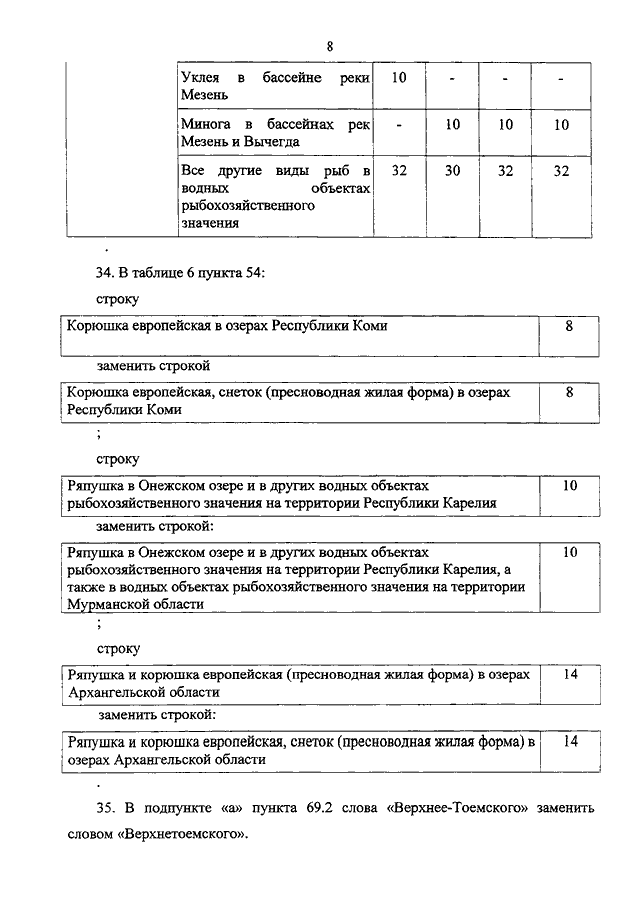 8

| | Уклея в бассейне реки Мезень | 10 | - | - | - |
|---|---|---|---|---|---|
| | Минога в бассейнах рек Мезень и Вычегда | - | 10 | 10 | 10 |
| | Все другие виды рыб в водных объектах рыбохозяйственного значения | 32 | 30 | 32 | 32 |

.

34. В таблице 6 пункта 54:

строку

| Корюшка европейская в озерах Республики Коми | 8 |
|---|---|

заменить строкой

| Корюшка европейская, снеток (пресноводная жилая форма) в озерах Республики Коми | 8 |
|---|---|

;

строку

| Ряпушка в Онежском озере и в других водных объектах рыбохозяйственного значения на территории Республики Карелия | 10 |
|---|---|

заменить строкой:

| Ряпушка в Онежском озере и в других водных объектах рыбохозяйственного значения на территории Республики Карелия, а также в водных объектах рыбохозяйственного значения на территории Мурманской области | 10 |
|---|---|

;

строку

| Ряпушка и корюшка европейская (пресноводная жилая форма) в озерах Архангельской области | 14 |
|---|---|

заменить строкой:

| Ряпушка и корюшка европейская, снеток (пресноводная жилая форма) в озерах Архангельской области | 14 |
|---|---|

.

35. В подпункте «а» пункта 69.2 слова «Верхнее-Тоемского» заменить словом «Верхнетоемского».